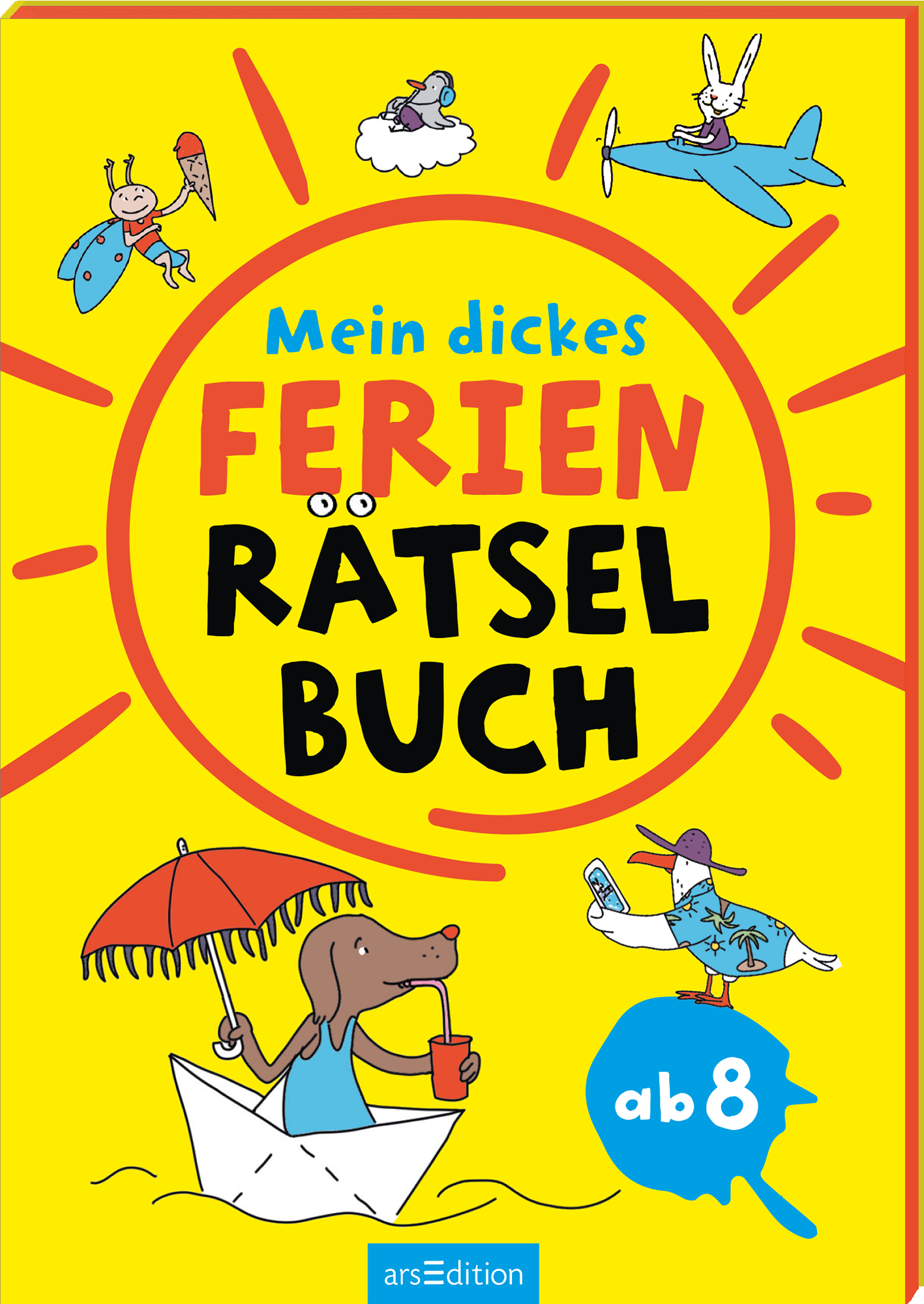 Mein dickes
FERIEN
RÄTSEL
BUCH

ab 8

arsEdition